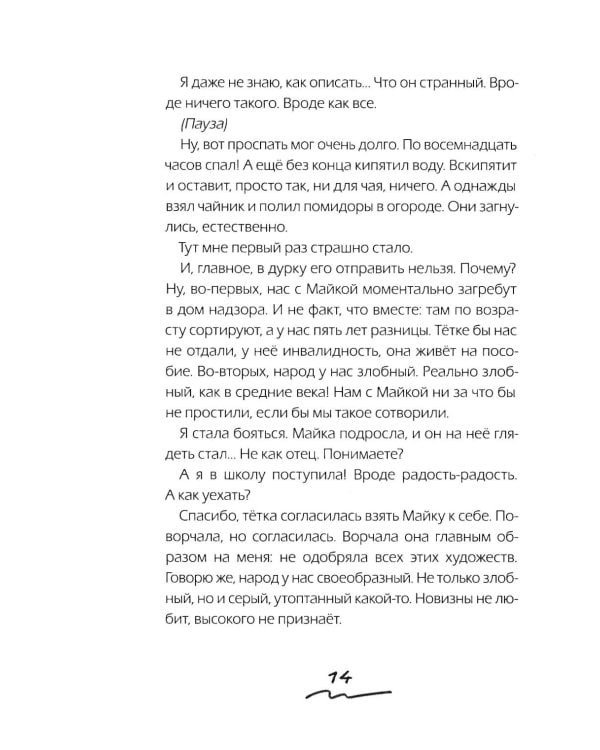 Я даже не знаю, как описать... Что он странный. Вроде ничего такого. Вроде как все.

(Пауза)

Ну, вот проспать мог очень долго. По восемнадцать часов спал! А ещё без конца кипятил воду. Вскипятит и оставит, просто так, ни для чая, ничего. А однажды взял чайник и полил помидоры в огороде. Они загнулись, естественно.

Тут мне первый раз страшно стало.

И, главное, в дурку его отправить нельзя. Почему? Ну, во-первых, нас с Майкой моментально загребут в дом надзора. И не факт, что вместе: там по возрасту сортируют, а у нас пять лет разницы. Тётке бы нас не отдали, у неё инвалидность, она живёт на пособие. Во-вторых, народ у нас злобный. Реально злобный, как в средние века! Нам с Майкой ни за что бы не простили, если бы мы такое сотворили.

Я стала бояться. Майка подросла, и он на неё глядеть стал... Не как отец. Понимаете?

А я в школу поступила! Вроде радость-радость. А как уехать?

Спасибо, тётка согласилась взять Майку к себе. Поворчала, но согласилась. Ворчала она главным образом на меня: не одобряла всех этих художеств. Говорю же, народ у нас своеобразный. Не только злобный, но и серый, утоптанный какой-то. Новизны не любит, высокого не признаёт.

14